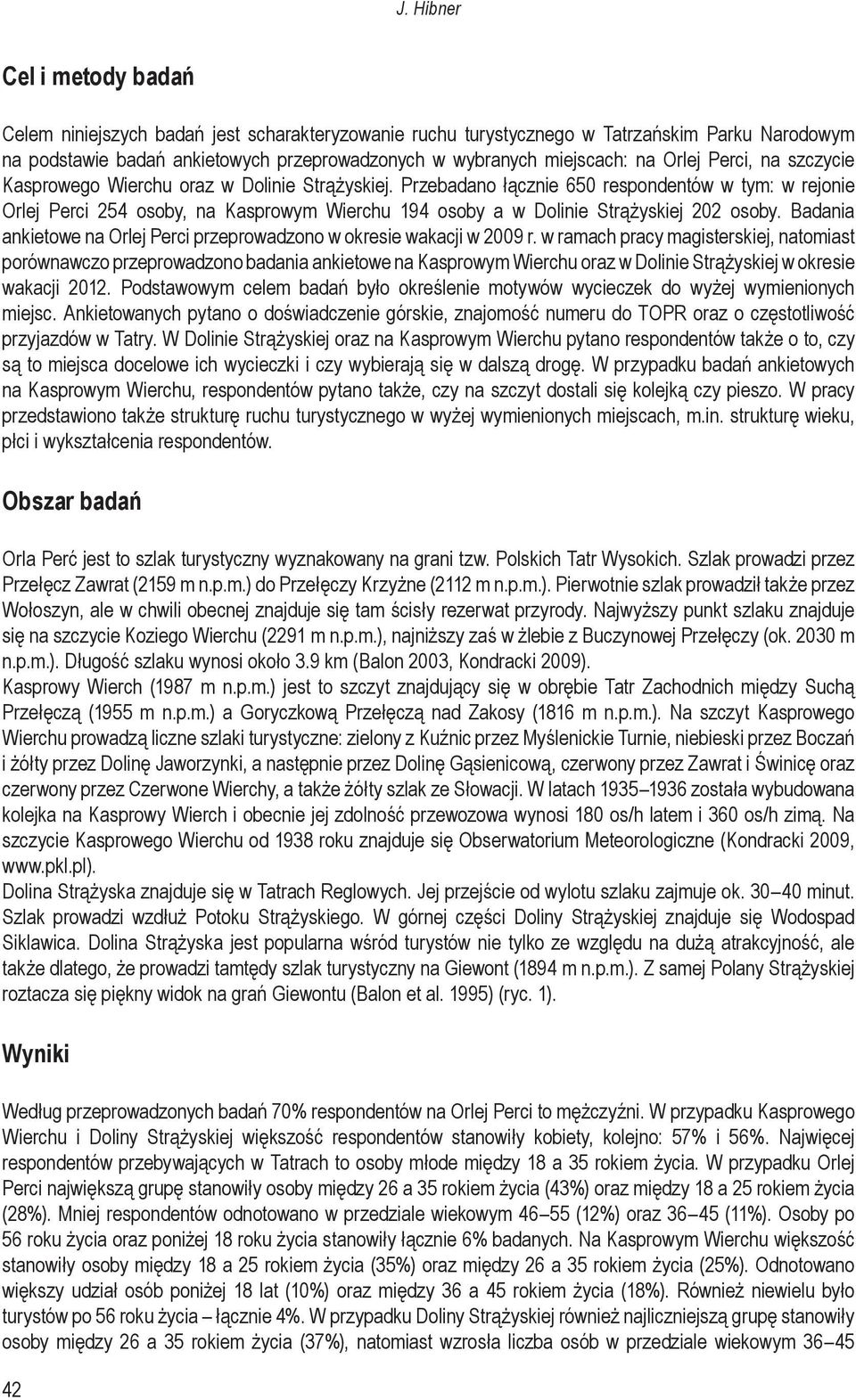 J. Hibner

Cel i metody badań

Celem niniejszych badań jest scharakteryzowanie ruchu turystycznego w Tatrzańskim Parku Narodowym na podstawie badań ankietowych przeprowadzonych w wybranych miejscach: na Orlej Perci, na szczycie Kasprowego Wierchu oraz w Dolinie Strążyskiej. Przebadano łącznie 650 respondentów w tym: w rejonie Orlej Perci 254 osoby, na Kasprowym Wierchu 194 osoby a w Dolinie Strążyskiej 202 osoby. Badania ankietowe na Orlej Perci przeprowadzono w okresie wakacji w 2009 r. w ramach pracy magisterskiej, natomiast porównawczo przeprowadzono badania ankietowe na Kasprowym Wierchu oraz w Dolinie Strążyskiej w okresie wakacji 2012. Podstawowym celem badań było określenie motywów wycieczek do wyżej wymienionych miejsc. Ankietowanych pytano o doświadczenie górskie, znajomość numeru do TOPR oraz o częstotliwość przyjazdów w Tatry. W Dolinie Strążyskiej oraz na Kasprowym Wierchu pytano respondentów także o to, czy są to miejsca docelowe ich wycieczki i czy wybierają się w dalszą drogę. W przypadku badań ankietowych na Kasprowym Wierchu, respondentów pytano także, czy na szczyt dostali się kolejką czy pieszo. W pracy przedstawiono także strukturę ruchu turystycznego w wyżej wymienionych miejscach, m.in. strukturę wieku, płci i wykształcenia respondentów.

Obszar badań

Orla Perć jest to szlak turystyczny wyznakowany na grani tzw. Polskich Tatr Wysokich. Szlak prowadzi przez Przełęcz Zawrat (2159 m n.p.m.) do Przełęczy Krzyżne (2112 m n.p.m.). Pierwotnie szlak prowadził także przez Wołoszyn, ale w chwili obecnej znajduje się tam ścisły rezerwat przyrody. Najwyższy punkt szlaku znajduje się na szczycie Koziego Wierchu (2291 m n.p.m.), najniższy zaś w żlebie z Buczynowej Przełęczy (ok. 2030 m n.p.m.). Długość szlaku wynosi około 3.9 km (Balon 2003, Kondracki 2009).
Kasprowy Wierch (1987 m n.p.m.) jest to szczyt znajdujący się w obrębie Tatr Zachodnich między Suchą Przełęczą (1955 m n.p.m.) a Goryczkową Przełęczą nad Zakosy (1816 m n.p.m.). Na szczyt Kasprowego Wierchu prowadzą liczne szlaki turystyczne: zielony z Kuźnic przez Myślenickie Turnie, niebieski przez Boczań i żółty przez Dolinę Jaworzynki, a następnie przez Dolinę Gąsienicową, czerwony przez Zawrat i Świnicę oraz czerwony przez Czerwone Wierchy, a także żółty szlak ze Słowacji. W latach 1935–1936 została wybudowana kolejka na Kasprowy Wierch i obecnie jej zdolność przewozowa wynosi 180 os/h latem i 360 os/h zimą. Na szczycie Kasprowego Wierchu od 1938 roku znajduje się Obserwatorium Meteorologiczne (Kondracki 2009, www.pkl.pl).
Dolina Strążyska znajduje się w Tatrach Reglowych. Jej przejście od wylotu szlaku zajmuje ok. 30–40 minut. Szlak prowadzi wzdłuż Potoku Strążyskiego. W górnej części Doliny Strążyskiej znajduje się Wodospad Siklawica. Dolina Strążyska jest popularna wśród turystów nie tylko ze względu na dużą atrakcyjność, ale także dlatego, że prowadzi tamtędy szlak turystyczny na Giewont (1894 m n.p.m.). Z samej Polany Strążyskiej roztacza się piękny widok na grań Giewontu (Balon et al. 1995) (ryc. 1).

Wyniki

Według przeprowadzonych badań 70% respondentów na Orlej Perci to mężczyźni. W przypadku Kasprowego Wierchu i Doliny Strążyskiej większość respondentów stanowiły kobiety, kolejno: 57% i 56%. Najwięcej respondentów przebywających w Tatrach to osoby młode między 18 a 35 rokiem życia. W przypadku Orlej Perci największą grupę stanowiły osoby między 26 a 35 rokiem życia (43%) oraz między 18 a 25 rokiem życia (28%). Mniej respondentów odnotowano w przedziale wiekowym 46–55 (12%) oraz 36–45 (11%). Osoby po 56 roku życia oraz poniżej 18 roku życia stanowiły łącznie 6% badanych. Na Kasprowym Wierchu większość stanowiły osoby między 18 a 25 rokiem życia (35%) oraz między 26 a 35 rokiem życia (25%). Odnotowano większy udział osób poniżej 18 lat (10%) oraz między 36 a 45 rokiem życia (18%). Również niewielu było turystów po 56 roku życia – łącznie 4%. W przypadku Doliny Strążyskiej również najliczniejszą grupę stanowiły osoby między 26 a 35 rokiem życia (37%), natomiast wzrosła liczba osób w przedziale wiekowym 36–45

42